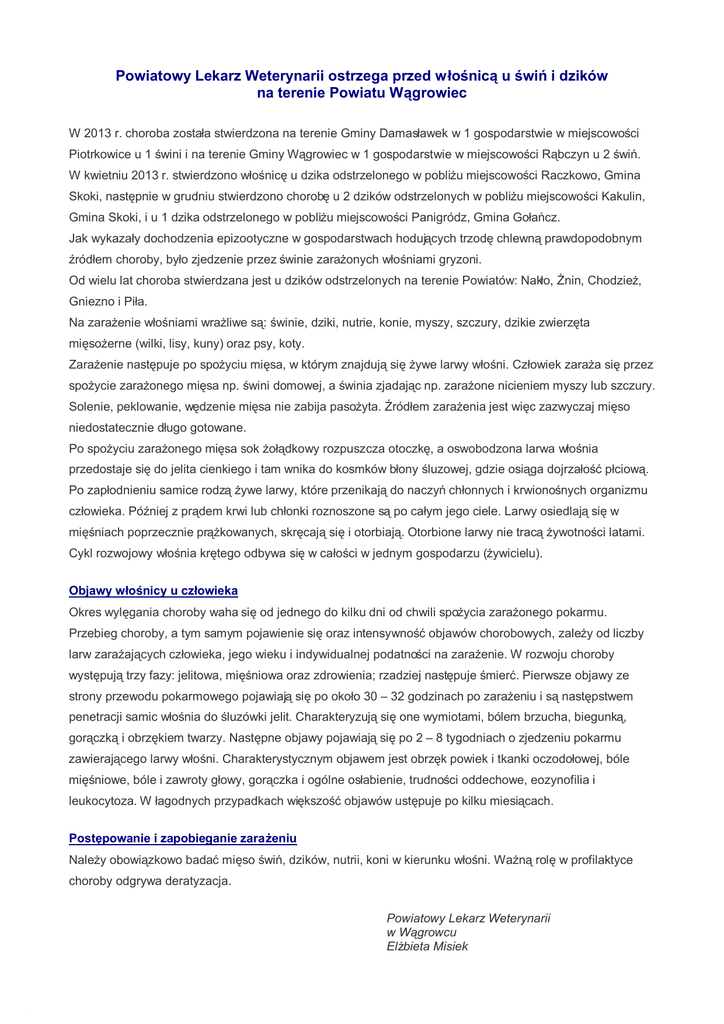 Powiatowy Lekarz Weterynarii ostrzega przed włośnicą u świń i dzików na terenie Powiatu Wągrowiec

W 2013 r. choroba została stwierdzona na terenie Gminy Damasławek w 1 gospodarstwie w miejscowości Piotrkowice u 1 świni i na terenie Gminy Wągrowiec w 1 gospodarstwie w miejscowości Rąbczyn u 2 świń.
W kwietniu 2013 r. stwierdzono włośnicę u dzika odstrzelonego w pobliżu miejscowości Raczkowo, Gmina Skoki, następnie w grudniu stwierdzono chorobę u 2 dzików odstrzelonych w pobliżu miejscowości Kakulin, Gmina Skoki, i u 1 dzika odstrzelonego w pobliżu miejscowości Panigródz, Gmina Gołańcz.
Jak wykazały dochodzenia epizootyczne w gospodarstwach hodujących trzodę chlewną prawdopodobnym źródłem choroby, było zjedzenie przez świnie zarażonych włośniami gryzoni.
Od wielu lat choroba stwierdzana jest u dzików odstrzelonych na terenie Powiatów: Nakło, Żnin, Chodzież, Gniezno i Piła.
Na zarażenie włośniami wrażliwe są: świnie, dziki, nutrie, konie, myszy, szczury, dzikie zwierzęta mięsożerne (wilki, lisy, kuny) oraz psy, koty.
Zarażenie następuje po spożyciu mięsa, w którym znajdują się żywe larwy włośni. Człowiek zaraża się przez spożycie zarażonego mięsa np. świni domowej, a świnia zjadając np. zarażone nicieniem myszy lub szczury. Solenie, peklowanie, wędzenie mięsa nie zabija pasożyta. Źródłem zarażenia jest więc zazwyczaj mięso niedostatecznie długo gotowane.
Po spożyciu zarażonego mięsa sok żołądkowy rozpuszcza otoczkę, a oswobodzona larwa włośnia przedostaje się do jelita cienkiego i tam wnika do kosmków błony śluzowej, gdzie osiąga dojrzałość płciową. Po zapłodnieniu samice rodzą żywe larwy, które przenikają do naczyń chłonnych i krwionośnych organizmu człowieka. Później z prądem krwi lub chłonki roznoszone są po całym jego ciele. Larwy osiedlają się w mięśniach poprzecznie prążkowanych, skręcają się i otorbiają. Otorbione larwy nie tracą żywotności latami. Cykl rozwojowy włośnia krętego odbywa się w całości w jednym gospodarzu (żywicielu).

Objawy włośnicy u człowieka
Okres wylęgania choroby waha się od jednego do kilku dni od chwili spożycia zarażonego pokarmu. Przebieg choroby, a tym samym pojawienie się oraz intensywność objawów chorobowych, zależy od liczby larw zarażających człowieka, jego wieku i indywidualnej podatności na zarażenie. W rozwoju choroby występują trzy fazy: jelitowa, mięśniowa oraz zdrowienia; rzadziej następuje śmierć. Pierwsze objawy ze strony przewodu pokarmowego pojawiają się po około 30 – 32 godzinach po zarażeniu i są następstwem penetracji samic włośnia do śluzówki jelit. Charakteryzują się one wymiotami, bólem brzucha, biegunką, gorączką i obrzękiem twarzy. Następne objawy pojawiają się po 2 – 8 tygodniach o zjedzeniu pokarmu zawierającego larwy włośni. Charakterystycznym objawem jest obrzęk powiek i tkanki oczodołowej, bóle mięśniowe, bóle i zawroty głowy, gorączka i ogólne osłabienie, trudności oddechowe, eozynofilia i leukocytoza. W łagodnych przypadkach większość objawów ustępuje po kilku miesiącach.

Postępowanie i zapobieganie zarażeniu
Należy obowiązkowo badać mięso świń, dzików, nutrii, koni w kierunku włośni. Ważną rolę w profilaktyce choroby odgrywa deratyzacja.

Powiatowy Lekarz Weterynarii
w Wągrowcu
Elżbieta Misiek